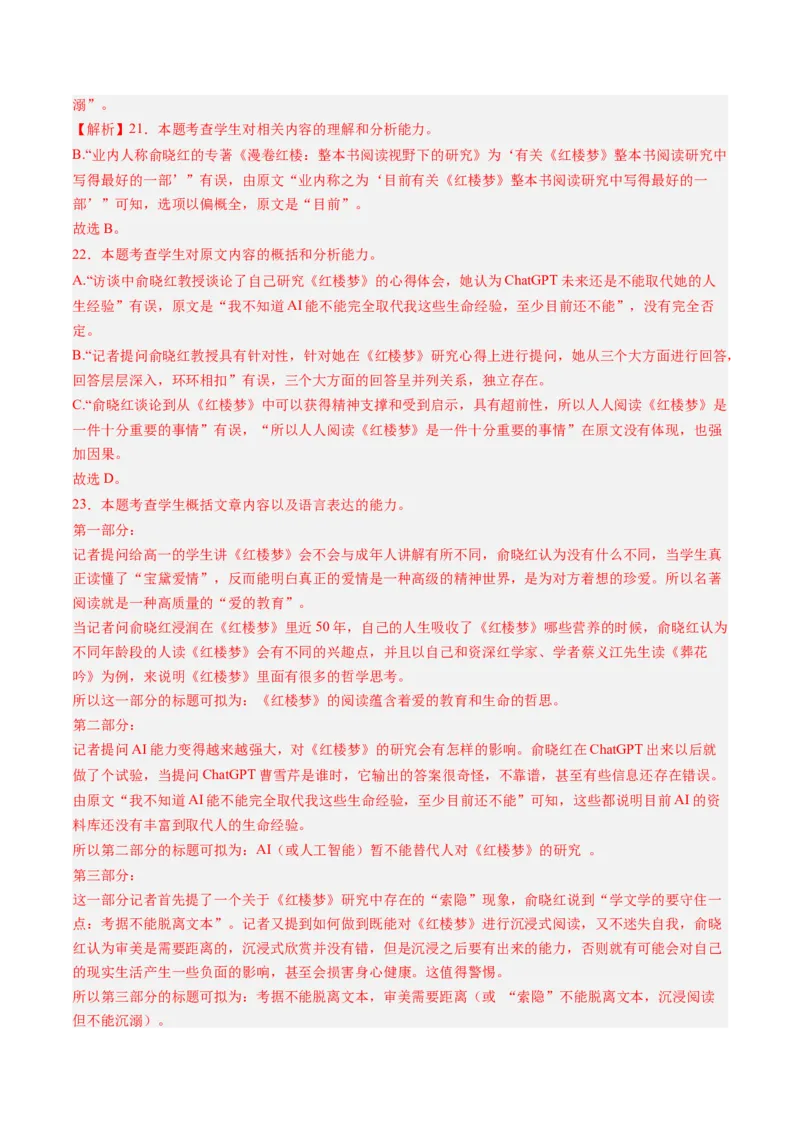 溺”。

【解析】21．本题考查学生对相关内容的理解和分析能力。

B.“业内人称俞晓红的专著《漫卷红楼：整本书阅读视野下的研究》为‘有关《红楼梦》整本书阅读研究中写得最好的一部’”有误，由原文“业内称之为‘目前有关《红楼梦》整本书阅读研究中写得最好的一部’”可知，选项以偏概全，原文是“目前”。

故选 B。

22．本题考查学生对原文内容的概括和分析能力。

A.“访谈中俞晓红教授谈论了自己研究《红楼梦》的心得体会，她认为 ChatGPT 未来还是不能取代她的人生经验”有误，原文是“我不知道 AI 能不能完全取代我这些生命经验，至少目前还不能”，没有完全否定。

B.“记者提问俞晓红教授具有针对性，针对她在《红楼梦》研究心得上进行提问，她从三个大方面进行回答，回答层层深入，环环相扣”有误，三个大方面的回答呈并列关系，独立存在。

C.“俞晓红谈论到从《红楼梦》中可以获得精神支撑和受到启示，具有超前性，所以人人阅读《红楼梦》是一件十分重要的事情”有误，“所以人人阅读《红楼梦》是一件十分重要的事情”在原文没有体现，也强加因果。

故选 D。

23．本题考查学生概括文章内容以及语言表达的能力。

第一部分：

记者提问给高一的学生讲《红楼梦》会不会与成年人讲解有所不同，俞晓红认为没有什么不同，当学生真正读懂了“宝黛爱情”，反而能明白真正的爱情是一种高级的精神世界，是为对方着想的珍爱。所以名著阅读就是一种高质量的“爱的教育”。

当记者问俞晓红浸润在《红楼梦》里近 50 年，自己的人生吸收了《红楼梦》哪些营养的时候，俞晓红认为不同年龄段的人读《红楼梦》会有不同的兴趣点，并且以自己和资深红学家、学者蔡义江先生读《葬花吟》为例，来说明《红楼梦》里面有很多的哲学思考。

所以这一部分的标题可拟为：《红楼梦》的阅读蕴含着爱的教育和生命的哲思。

第二部分：

记者提问 AI 能力变得越来越强大，对《红楼梦》的研究会有怎样的影响。俞晓红在 ChatGPT 出来以后就做了个试验，当提问 ChatGPT 曹雪芹是谁时，它输出的答案很奇怪，不靠谱，甚至有些信息还存在错误。由原文“我不知道 AI 能不能完全取代我这些生命经验，至少目前还不能”可知，这些都说明目前 AI 的资料库还没有丰富到取代人的生命经验。

所以第二部分的标题可拟为：AI（或人工智能）暂不能替代人对《红楼梦》的研究 。

第三部分：

这一部分记者首先提了一个关于《红楼梦》研究中存在的“索隐”现象，俞晓红说到“学文学的要守住一点：考据不能脱离文本”。记者又提到如何做到既能对《红楼梦》进行沉浸式阅读，又不迷失自我，俞晓红认为审美是需要距离的，沉浸式欣赏并没有错，但是沉浸之后要有出来的能力，否则就有可能会对自己的现实生活产生一些负面的影响，甚至会损害身心健康。这值得警惕。

所以第三部分的标题可拟为：考据不能脱离文本，审美需要距离（或 “索隐”不能脱离文本，沉浸阅读但不能沉溺）。